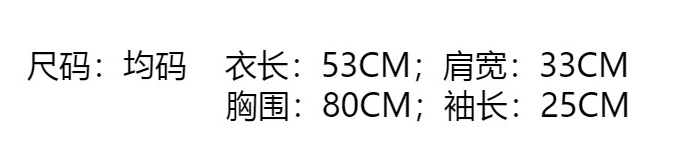 尺码：均码　衣长：53CM；肩宽：33CM
胸围：80CM；袖长：25CM